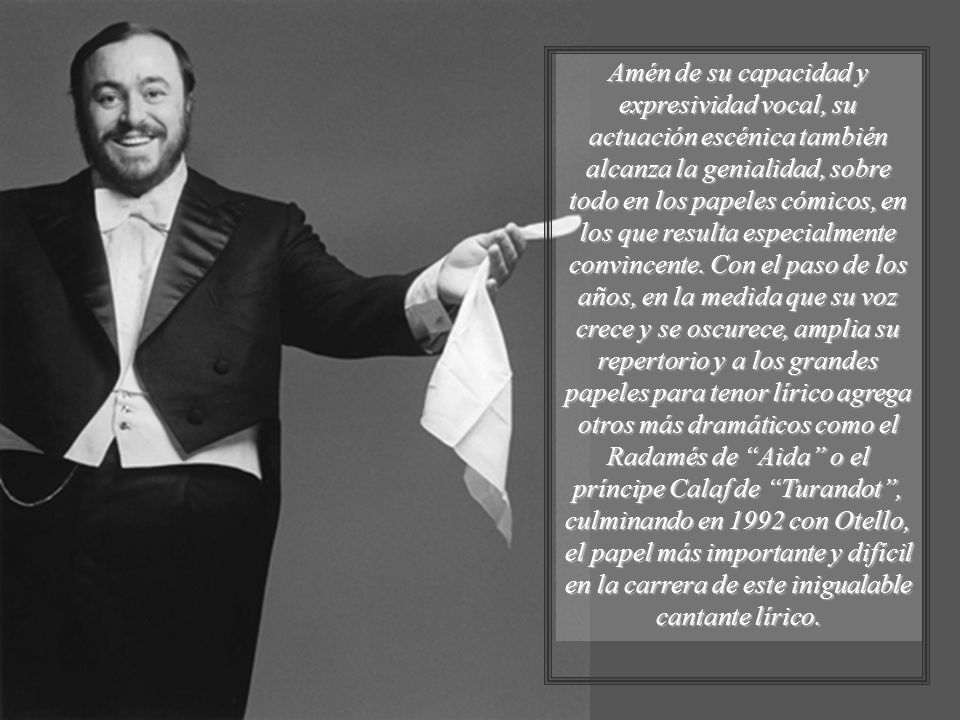 Amén de su capacidad y expresividad vocal, su actuación escénica también alcanza la genialidad, sobre todo en los papeles cómicos, en los que resulta especialmente convincente. Con el paso de los años, en la medida que su voz crece y se oscurece, amplia su repertorio y a los grandes papeles para tenor lírico agrega otros más dramáticos como el Radamés de “Aida” o el príncipe Calaf de “Turandot”, culminando en 1992 con Otello, el papel más importante y difícil en la carrera de este inigualable cantante lírico.